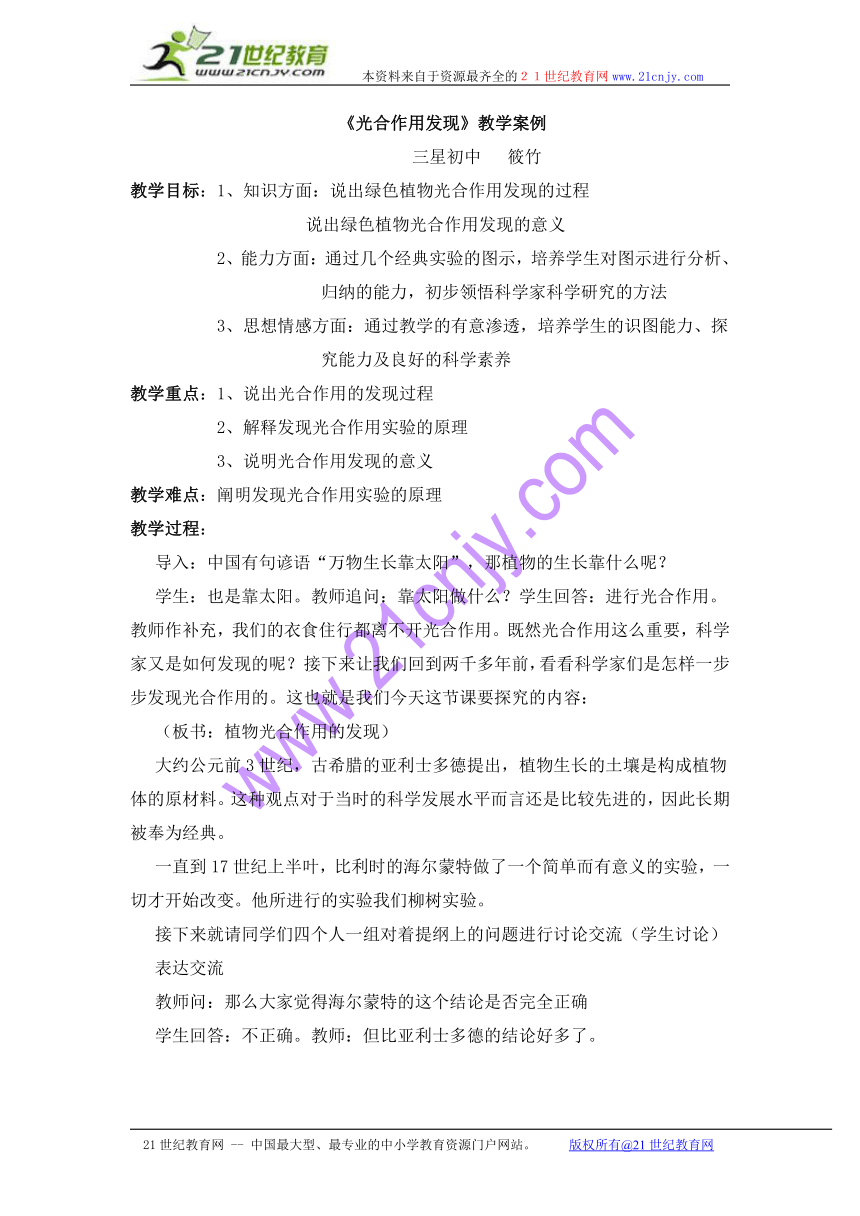 21世纪教育
www.21cnjy.com
本资料来自于资源最齐全的２１世纪教育网www.21cnjy.com

《光合作用发现》教学案例

三星初中　筱竹

教学目标：1、知识方面：说出绿色植物光合作用发现的过程

说出绿色植物光合作用发现的意义

2、能力方面：通过几个经典实验的图示，培养学生对图示进行分析、归纳的能力，初步领悟科学家科学研究的方法

3、思想情感方面：通过教学的有意渗透，培养学生的识图能力、探究能力及良好的科学素养

教学重点：1、说出光合作用的发现过程

2、解释发现光合作用实验的原理

3、说明光合作用发现的意义

教学难点：阐明发现光合作用实验的原理

教学过程：

导入：中国有句谚语“万物生长靠太阳”，那植物的生长靠什么呢？

学生：也是靠太阳。教师追问：靠太阳做什么？学生回答：进行光合作用。教师作补充，我们的衣食住行都离不开光合作用。既然光合作用这么重要，科学家又是如何发现的呢？接下来让我们回到两千多年前，看看科学家们是怎样一步步发现光合作用的。这也就是我们今天这节课要探究的内容：

（板书：植物光合作用的发现）

大约公元前3世纪，古希腊的亚利士多德提出，植物生长的土壤是构成植物体的原材料。这种观点对于当时的科学发展水平而言还是比较先进的，因此长期被奉为经典。

一直到17世纪上半叶，比利时的海尔蒙特做了一个简单而有意义的实验，一切才开始改变。他所进行的实验我们柳树实验。

接下来就请同学们四个人一组对着提纲上的问题进行讨论交流（学生讨论）

表达交流

教师问：那么大家觉得海尔蒙特的这个结论是否完全正确

学生回答：不正确。教师：但比亚利士多德的结论好多了。

www.21cnjy.com

21世纪教育网 -- 中国最大型、最专业的中小学教育资源门户网站。　　版权所有@21世纪教育网